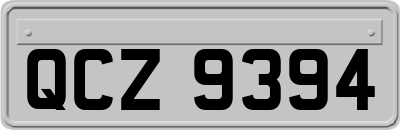 QCZ 9394